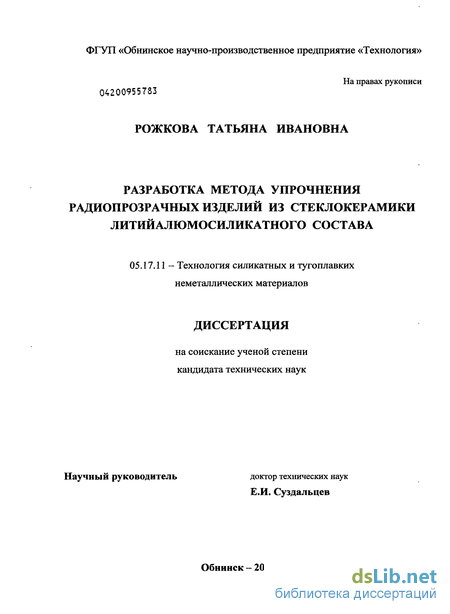 ФГУП «Обнинское научно-производственное предприятие «Технология»

На правах рукописи

04200955783

РОЖКОВА ТАТЬЯНА ИВАНОВНА

РАЗРАБОТКА МЕТОДА УПРОЧНЕНИЯ РАДИОПРОЗРАЧНЫХ ИЗДЕЛИЙ ИЗ СТЕКЛОКЕРАМИКИ ЛИТИЙАЛЮМОСИЛИКАТНОГО СОСТАВА

05.17.11 – Технология силикатных и тугоплавких неметаллических материалов

ДИССЕРТАЦИЯ

на соискание ученой степени кандидата технических наук

Научный руководитель

доктор технических наук
Е.И. Суздальцев

Обнинск – 20

dsLib.net
библиотека диссертаций